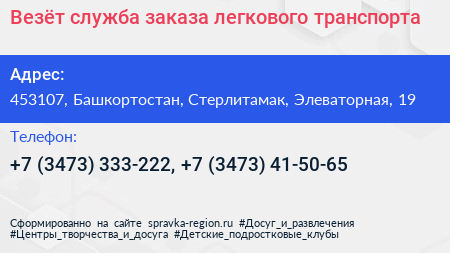 Везёт служба заказа легкового транспорта

Адрес:
453107, Башкортостан, Стерлитамак, Элеваторная, 19

Телефон:
+7 (3473) 333-222, +7 (3473) 41-50-65

Сформированно на сайте spravka-region.ru #Досуг_и_развлечения #Центры_творчества_и_досуга #Детские_подростковые_клубы